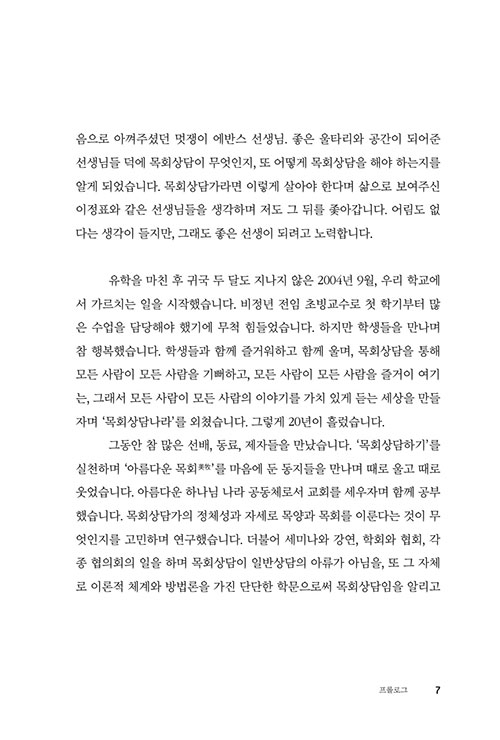 음으로 아껴주셨던 멋쟁이 에반스 선생님. 좋은 울타리와 공간이 되어준 선생님들 덕에 목회상담이 무엇인지, 또 어떻게 목회상담을 해야 하는지를 알게 되었습니다. 목회상담가라면 이렇게 살아야 한다며 삶으로 보여주신 이정표와 같은 선생님들을 생각하며 저도 그 뒤를 좇아갑니다. 어림도 없다는 생각이 들지만, 그래도 좋은 선생이 되려고 노력합니다.

유학을 마친 후 귀국 두 달도 지나지 않은 2004년 9월, 우리 학교에서 가르치는 일을 시작했습니다. 비정년 전임 초빙교수로 첫 학기부터 많은 수업을 담당해야 했기에 무척 힘들었습니다. 하지만 학생들을 만나며 참 행복했습니다. 학생들과 함께 즐거워하고 함께 울며, 목회상담을 통해 모든 사람이 모든 사람을 기뻐하고, 모든 사람이 모든 사람을 즐거이 여기는, 그래서 모든 사람이 모든 사람의 이야기를 가치 있게 듣는 세상을 만들자며 '목회상담나라'를 외쳤습니다. 그렇게 20년이 흘렀습니다.

그동안 참 많은 선배, 동료, 제자들을 만났습니다. '목회상담하기'를 실천하며 '아름다운 목회美牧'를 마음에 둔 동지들을 만나며 때로 울고 때로 웃었습니다. 아름다운 하나님 나라 공동체로서 교회를 세우자며 함께 공부했습니다. 목회상담가의 정체성과 자세로 목양과 목회를 이룬다는 것이 무엇인지를 고민하며 연구했습니다. 더불어 세미나와 강연, 학회와 협회, 각종 협의회의 일을 하며 목회상담이 일반상담의 아류가 아님을, 또 그 자체로 이론적 체계와 방법론을 가진 단단한 학문으로써 목회상담임을 알리고

프롤로그 7